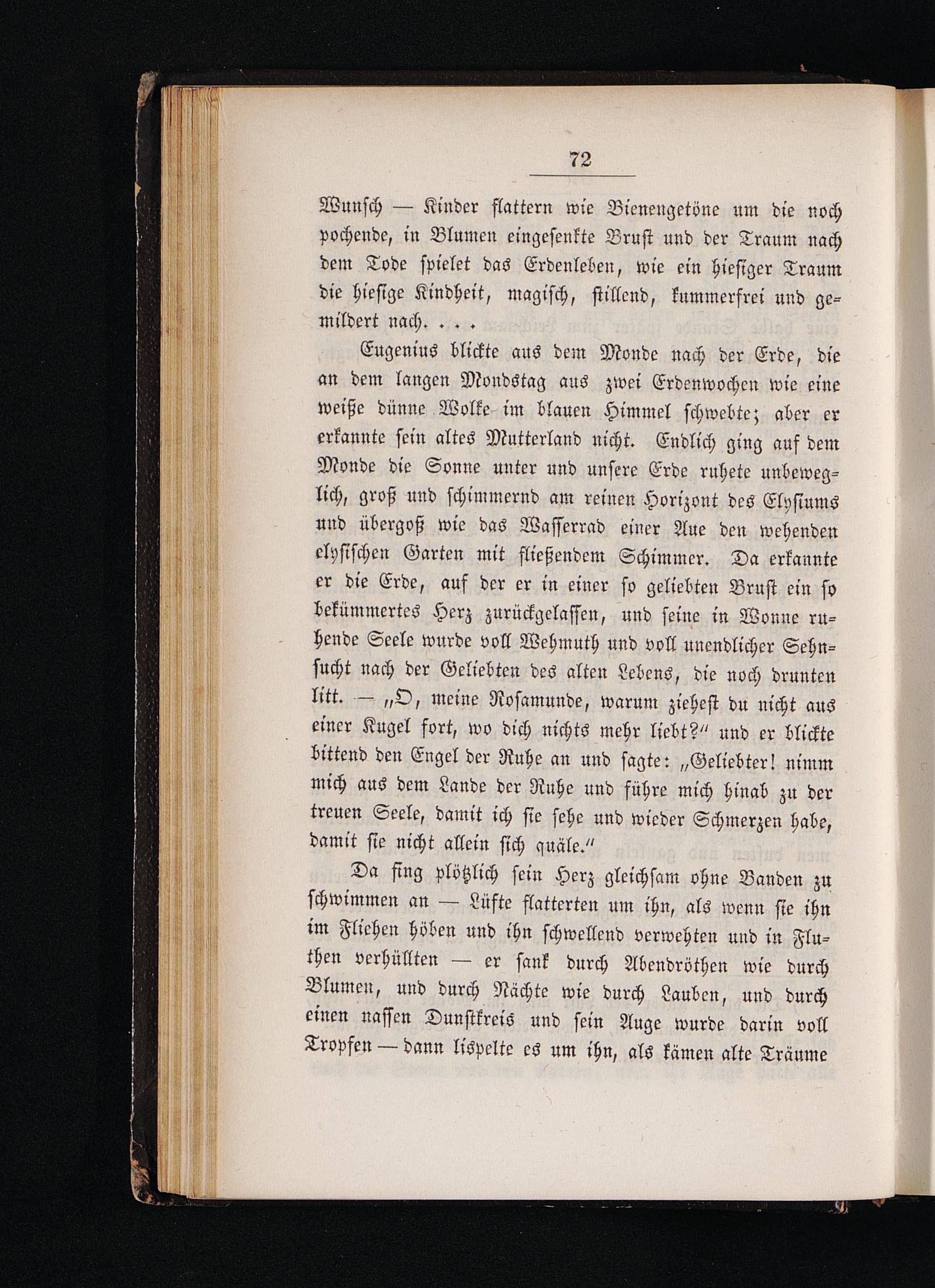 72

Wunsch — Kinder flattern wie Bienengetöne um die noch pochende, in Blumen eingesenkte Brust und der Traum nach dem Tode spielet das Erdenleben, wie ein hiesiger Traum die hiesige Kindheit, magisch, stillend, kummerfrei und gemildert nach. . . .

Eugenius blickte aus dem Monde nach der Erde, die an dem langen Mondstag aus zwei Erdenwochen wie eine weiße dünne Wolke im blauen Himmel schwebte; aber er erkannte sein altes Mutterland nicht. Endlich ging auf dem Monde die Sonne unter und unsere Erde ruhete unbeweglich, groß und schimmernd am reinen Horizont des Elysiums und übergoß wie das Wasserrad einer Aue den wehenden elysischen Garten mit fließendem Schimmer. Da erkannte er die Erde, auf der er in einer so geliebten Brust ein so bekümmertes Herz zurückgelassen, und seine in Wonne ruhende Seele wurde voll Wehmuth und voll unendlicher Sehnsucht nach der Geliebten des alten Lebens, die noch drunten litt. — „O, meine Rosamunde, warum ziehest du nicht aus einer Kugel fort, wo dich nichts mehr liebt?“ und er blickte bittend den Engel der Ruhe an und sagte: „Geliebter! nimm mich aus dem Lande der Ruhe und führe mich hinab zu der treuen Seele, damit ich sie sehe und wieder Schmerzen habe, damit sie nicht allein sich quäle.“

Da fing plötzlich sein Herz gleichsam ohne Banden zu schwimmen an — Lüfte flatterten um ihn, als wenn sie ihn im Fliehen höben und ihn schwellend verwehten und in Fluthen verhüllten — er sank durch Abendröthen wie durch Blumen, und durch Nächte wie durch Lauben, und durch einen nassen Dunstkreis und sein Auge wurde darin voll Tropfen — dann lispelte es um ihn, als kämen alte Träume